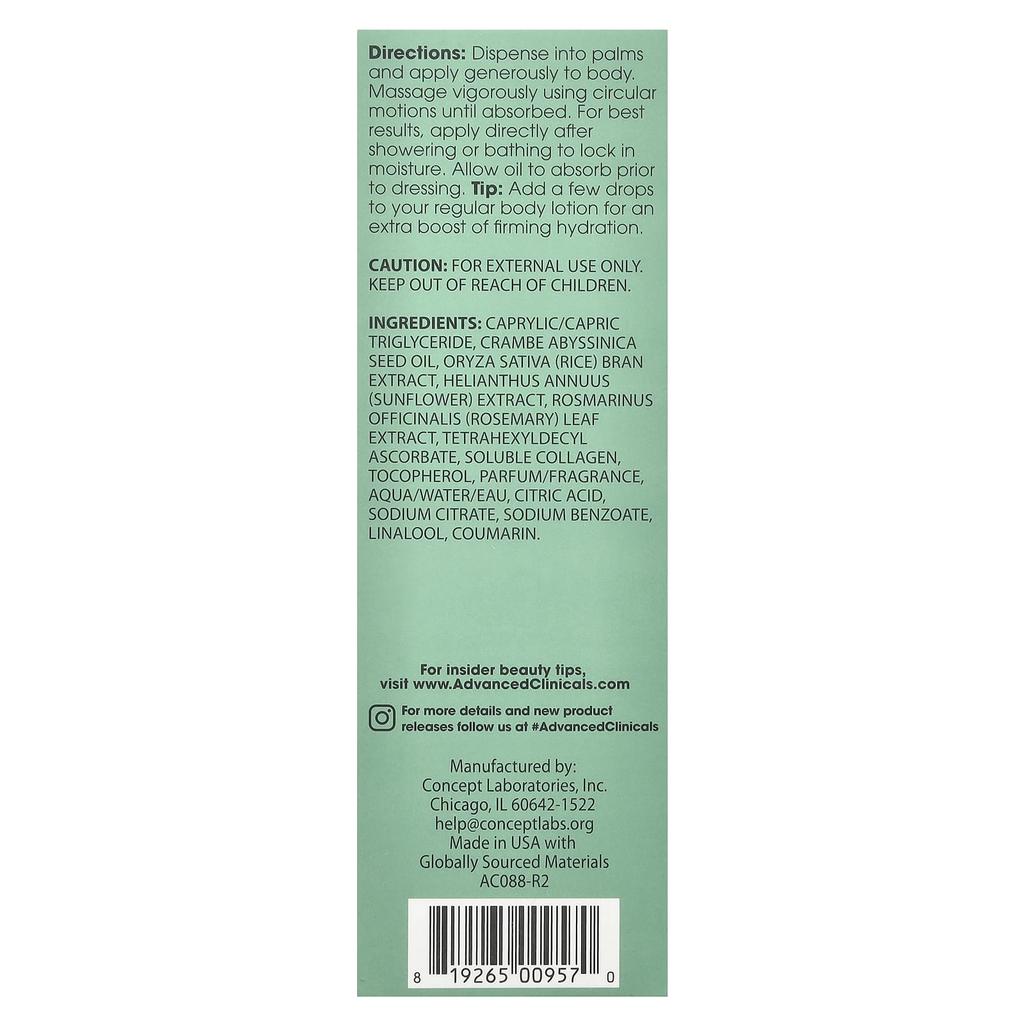 Directions: Dispense into palms and apply generously to body. Massage vigorously using circular motions until absorbed. For best results, apply directly after showering or bathing to lock in moisture. Allow oil to absorb prior to dressing. Tip: Add a few drops to your regular body lotion for an extra boost of firming hydration.

CAUTION: FOR EXTERNAL USE ONLY. KEEP OUT OF REACH OF CHILDREN.

INGREDIENTS: CAPRYLIC/CAPRIC TRIGLYCERIDE, CRAMBE ABYSSINICA SEED OIL, ORYZA SATIVA (RICE) BRAN EXTRACT, HELIANTHUS ANNUUS (SUNFLOWER) EXTRACT, ROSMARINUS OFFICINALIS (ROSEMARY) LEAF EXTRACT, TETRAHEXYLDECYL ASCORBATE, SOLUBLE COLLAGEN, TOCOPHEROL, PARFUM/FRAGRANCE, AQUA/WATER/EAU, CITRIC ACID, SODIUM CITRATE, SODIUM BENZOATE, LINALOOL, COUMARIN.

For insider beauty tips,
visit www.AdvancedClinicals.com

For more details and new product releases follow us at #AdvancedClinicals

Manufactured by:
Concept Laboratories, Inc.
Chicago, IL 60642-1522
help@conceptlabs.org
Made in USA with
Globally Sourced Materials
AC088-R2

8 19265 00957 0